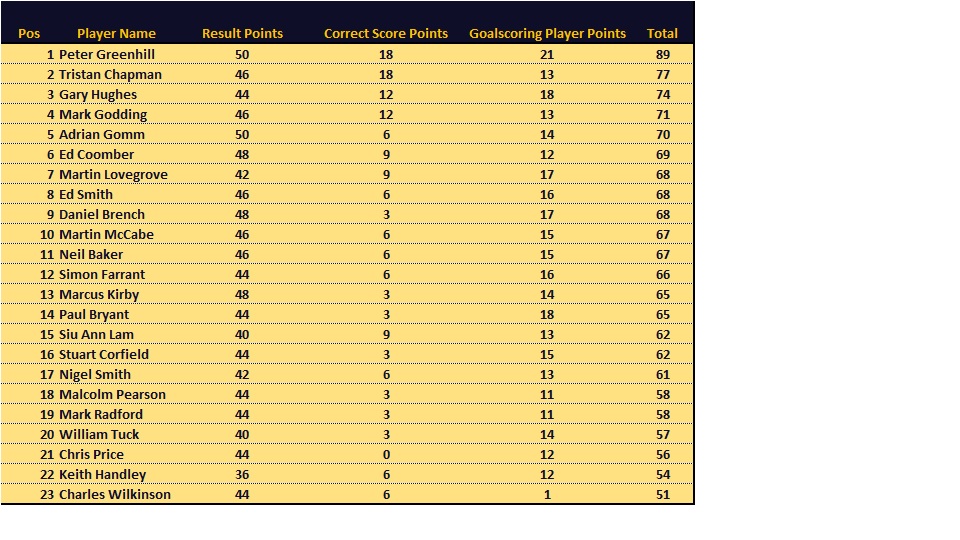 | Pos | Player Name | Result Points | Correct Score Points | Goalscoring Player Points | Total |
|---|---|---|---|---|---|
| 1 | Peter Greenhill | 50 | 18 | 21 | 89 |
| 2 | Tristan Chapman | 46 | 18 | 13 | 77 |
| 3 | Gary Hughes | 44 | 12 | 18 | 74 |
| 4 | Mark Godding | 46 | 12 | 13 | 71 |
| 5 | Adrian Gomm | 50 | 6 | 14 | 70 |
| 6 | Ed Coomber | 48 | 9 | 12 | 69 |
| 7 | Martin Lovegrove | 42 | 9 | 17 | 68 |
| 8 | Ed Smith | 46 | 6 | 16 | 68 |
| 9 | Daniel Brench | 48 | 3 | 17 | 68 |
| 10 | Martin McCabe | 46 | 6 | 15 | 67 |
| 11 | Neil Baker | 46 | 6 | 15 | 67 |
| 12 | Simon Farrant | 44 | 6 | 16 | 66 |
| 13 | Marcus Kirby | 48 | 3 | 14 | 65 |
| 14 | Paul Bryant | 44 | 3 | 18 | 65 |
| 15 | Siu Ann Lam | 40 | 9 | 13 | 62 |
| 16 | Stuart Corfield | 44 | 3 | 15 | 62 |
| 17 | Nigel Smith | 42 | 6 | 13 | 61 |
| 18 | Malcolm Pearson | 44 | 3 | 11 | 58 |
| 19 | Mark Radford | 44 | 3 | 11 | 58 |
| 20 | William Tuck | 40 | 3 | 14 | 57 |
| 21 | Chris Price | 44 | 0 | 12 | 56 |
| 22 | Keith Handley | 36 | 6 | 12 | 54 |
| 23 | Charles Wilkinson | 44 | 6 | 1 | 51 |